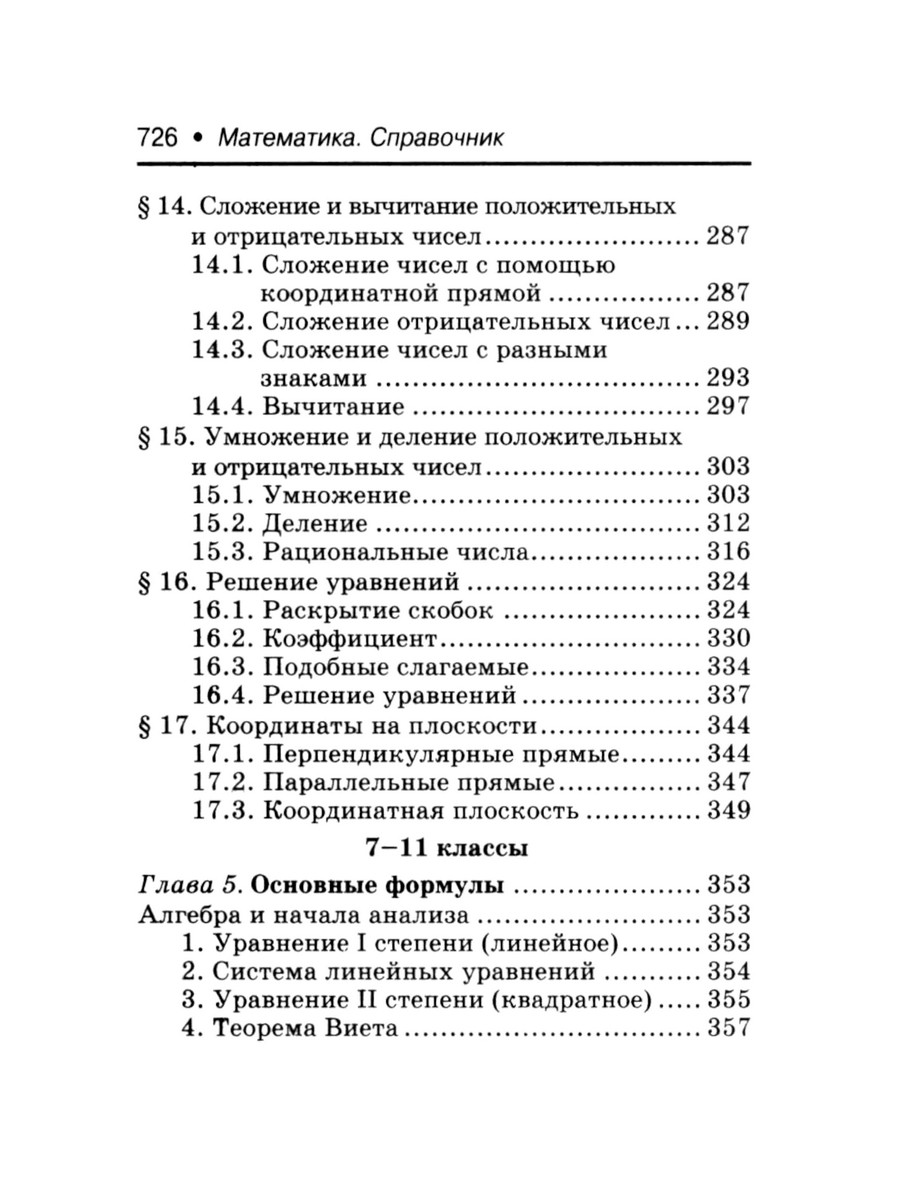 726 • Математика. Справочник

§ 14. Сложение и вычитание положительных и отрицательных чисел 287
14.1. Сложение чисел с помощью координатной прямой 287
14.2. Сложение отрицательных чисел 289
14.3. Сложение чисел с разными знаками 293
14.4. Вычитание 297
§ 15. Умножение и деление положительных и отрицательных чисел 303
15.1. Умножение 303
15.2. Деление 312
15.3. Рациональные числа 316
§ 16. Решение уравнений 324
16.1. Раскрытие скобок 324
16.2. Коэффициент 330
16.3. Подобные слагаемые 334
16.4. Решение уравнений 337
§ 17. Координаты на плоскости 344
17.1. Перпендикулярные прямые 344
17.2. Параллельные прямые 347
17.3. Координатная плоскость 349

7–11 классы

Глава 5. Основные формулы 353
Алгебра и начала анализа 353
1. Уравнение I степени (линейное) 353
2. Система линейных уравнений 354
3. Уравнение II степени (квадратное) 355
4. Теорема Виета 357